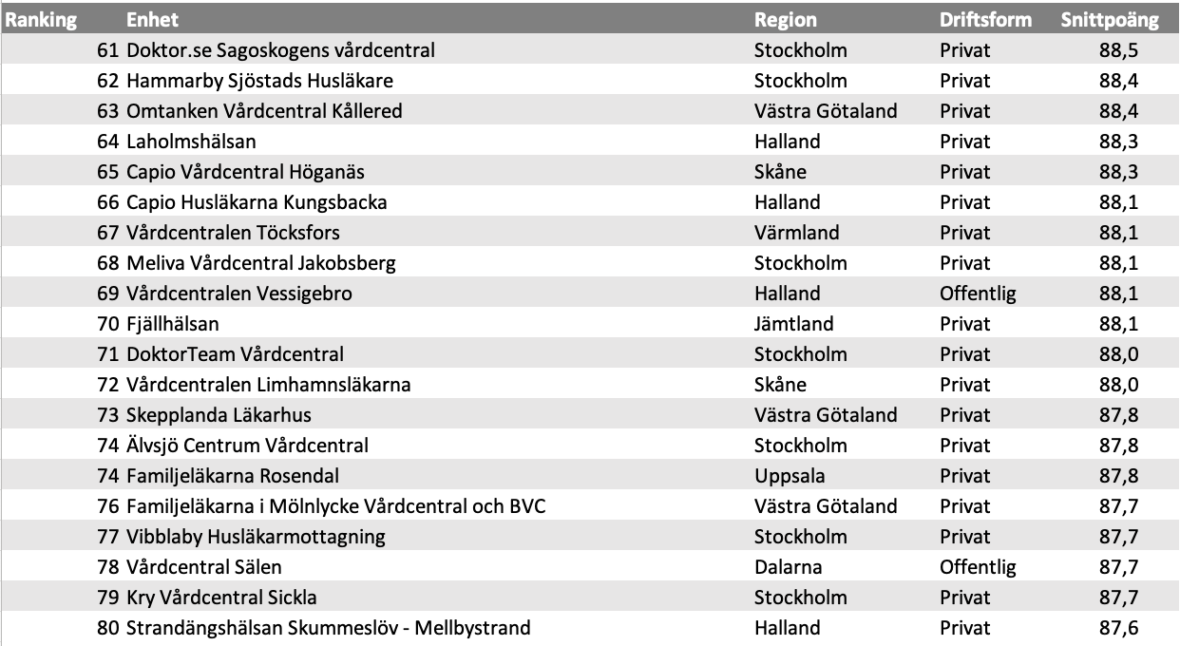 | Ranking | Enhet | Region | Driftsform | Snittpoäng |
|---|---|---|---|---|
| 61 | Doktor.se Sagoskogens vårdcentral | Stockholm | Privat | 88,5 |
| 62 | Hammarby Sjöstads Husläkare | Stockholm | Privat | 88,4 |
| 63 | Omtanken Vårdcentral Kållered | Västra Götaland | Privat | 88,4 |
| 64 | Laholmshälsan | Halland | Privat | 88,3 |
| 65 | Capio Vårdcentral Höganäs | Skåne | Privat | 88,3 |
| 66 | Capio Husläkarna Kungsbacka | Halland | Privat | 88,1 |
| 67 | Vårdcentralen Töcksfors | Värmland | Privat | 88,1 |
| 68 | Meliva Vårdcentral Jakobsberg | Stockholm | Privat | 88,1 |
| 69 | Vårdcentralen Vessigebro | Halland | Offentlig | 88,1 |
| 70 | Fjällhälsan | Jämtland | Privat | 88,1 |
| 71 | DoktorTeam Vårdcentral | Stockholm | Privat | 88,0 |
| 72 | Vårdcentralen Limhamnsläkarna | Skåne | Privat | 88,0 |
| 73 | Skepplanda Läkarhus | Västra Götaland | Privat | 87,8 |
| 74 | Älvsjö Centrum Vårdcentral | Stockholm | Privat | 87,8 |
| 74 | Familjeläkarna Rosendal | Uppsala | Privat | 87,8 |
| 76 | Familjeläkarna i Mölnlycke Vårdcentral och BVC | Västra Götaland | Privat | 87,7 |
| 77 | Vibblaby Husläkarmottagning | Stockholm | Privat | 87,7 |
| 78 | Vårdcentral Sälen | Dalarna | Offentlig | 87,7 |
| 79 | Kry Vårdcentral Sickla | Stockholm | Privat | 87,7 |
| 80 | Strandängshälsan Skummeslöv - Mellbystrand | Halland | Privat | 87,6 |